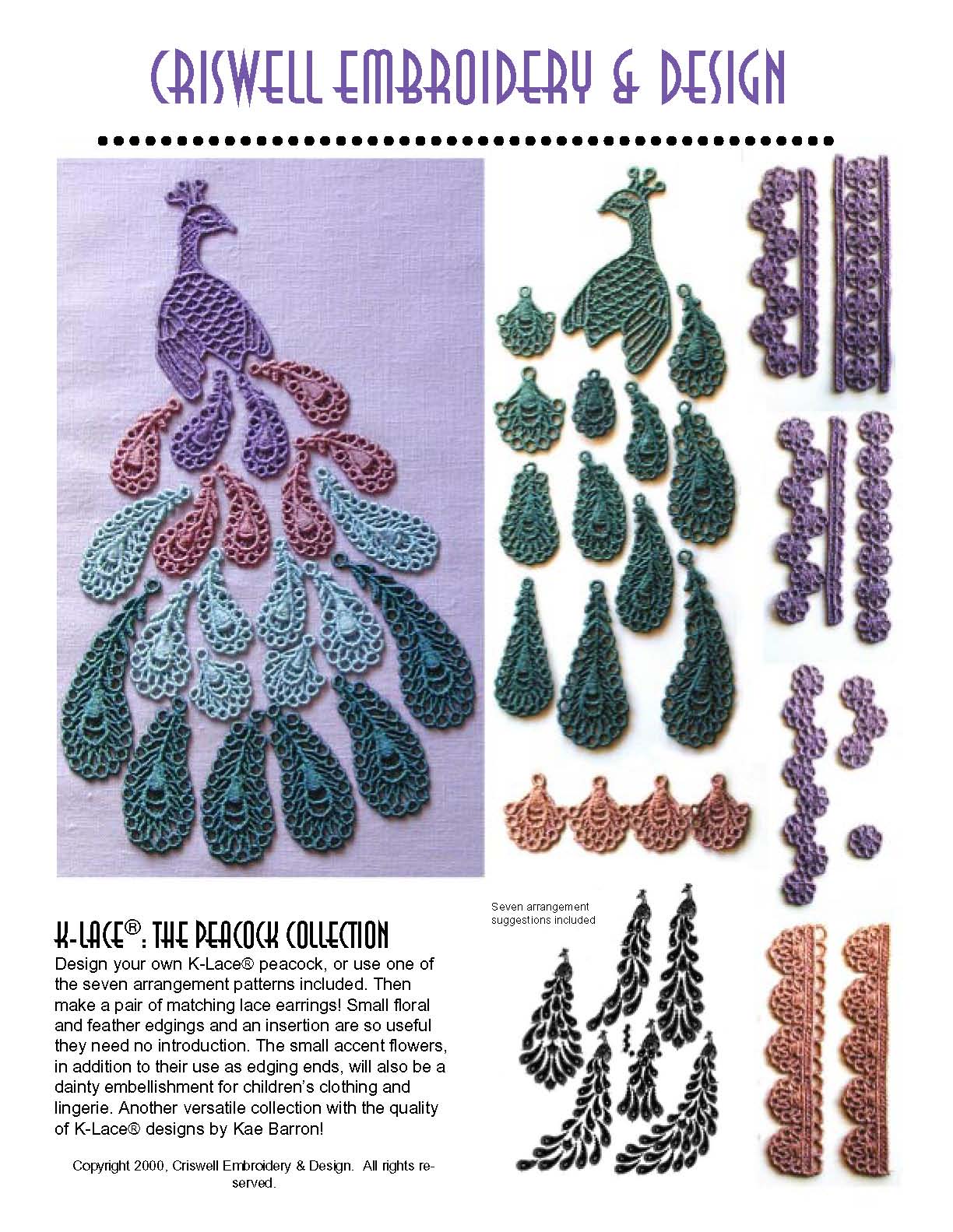 CRISWELL EMBROIDERY & DESIGN

K-LACE®: THE PEACOCK COLLECTION

Design your own K-Lace® peacock, or use one of the seven arrangement patterns included. Then make a pair of matching lace earrings! Small floral and feather edgings and an insertion are so useful they need no introduction. The small accent flowers, in addition to their use as edging ends, will also be a dainty embellishment for children's clothing and lingerie. Another versatile collection with the quality of K-Lace® designs by Kae Barron!

Copyright 2000, Criswell Embroidery & Design. All rights reserved.

Seven arrangement suggestions included